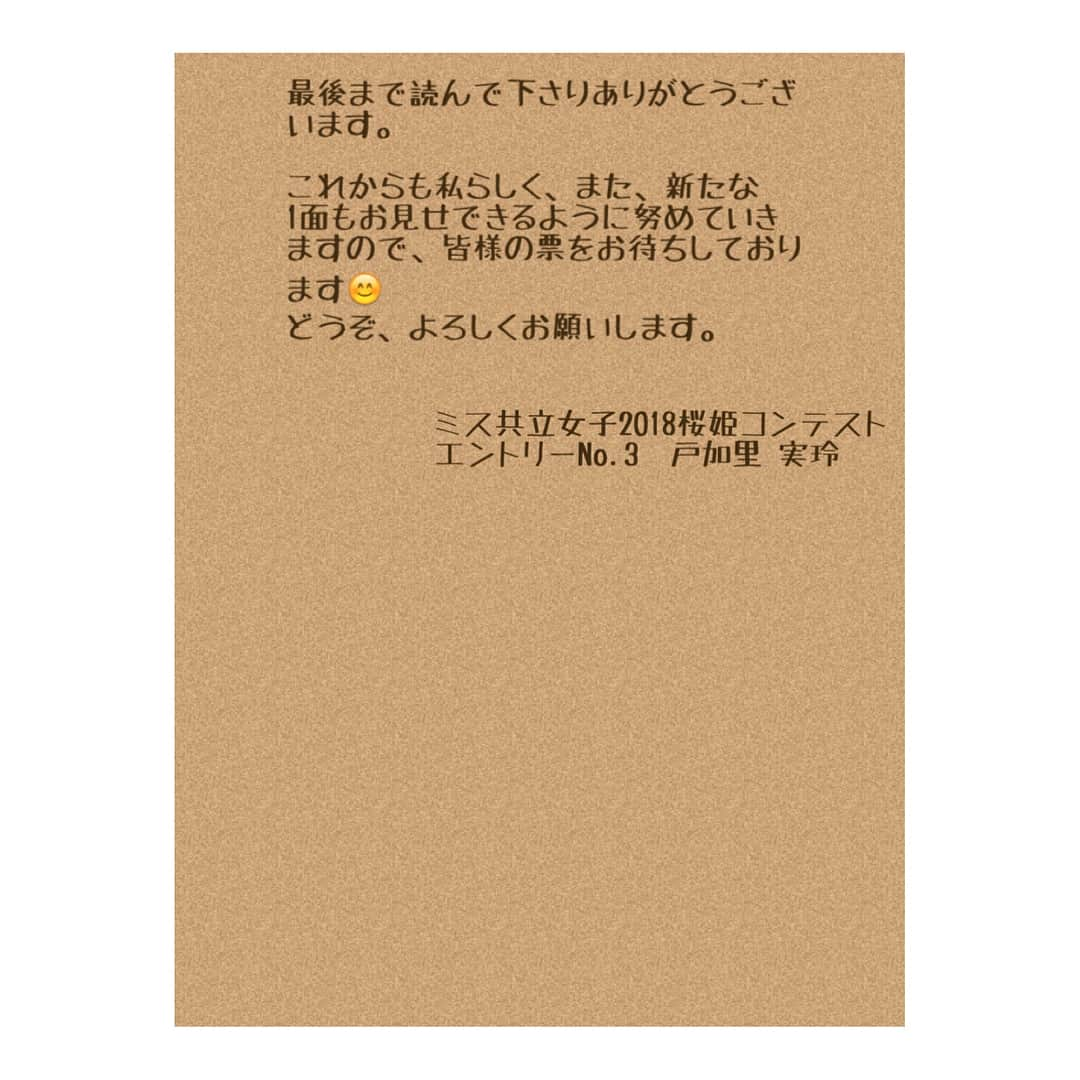 最後まで読んで下さりありがとうございます。

これからも私らしく、また、新たな1面もお見せできるように努めていきますので、皆様の票をお待ちしております😊
どうぞ、よろしくお願いします。

ミス共立女子2018桜姫コンテスト
エントリーNo.3　戸加里 実玲